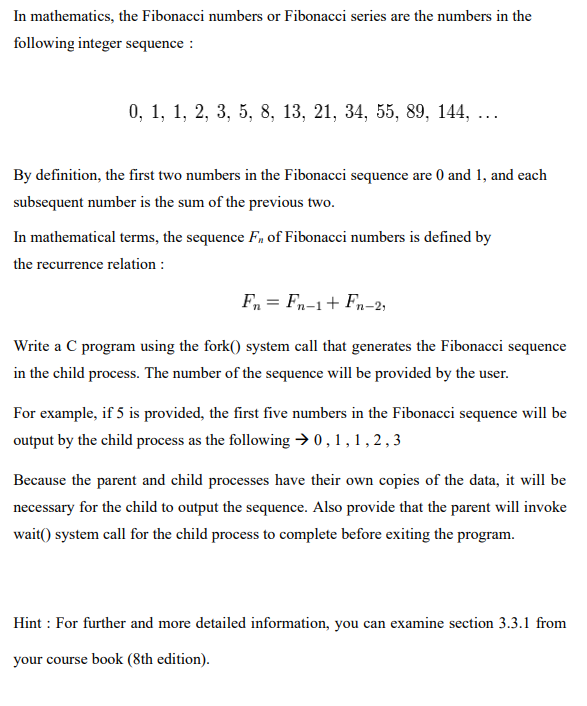 In mathematics, the Fibonacci numbers or Fibonacci series are the numbers in the following integer sequence :

$0, 1, 1, 2, 3, 5, 8, 13, 21, 34, 55, 89, 144, \ldots$

By definition, the first two numbers in the Fibonacci sequence are 0 and 1, and each subsequent number is the sum of the previous two.

In mathematical terms, the sequence $F_n$ of Fibonacci numbers is defined by the recurrence relation :

$F_n = F_{n-1} + F_{n-2},$

Write a C program using the fork() system call that generates the Fibonacci sequence in the child process. The number of the sequence will be provided by the user.

For example, if 5 is provided, the first five numbers in the Fibonacci sequence will be output by the child process as the following → 0 , 1 , 1 , 2 , 3

Because the parent and child processes have their own copies of the data, it will be necessary for the child to output the sequence. Also provide that the parent will invoke wait() system call for the child process to complete before exiting the program.

Hint : For further and more detailed information, you can examine section 3.3.1 from your course book (8th edition).